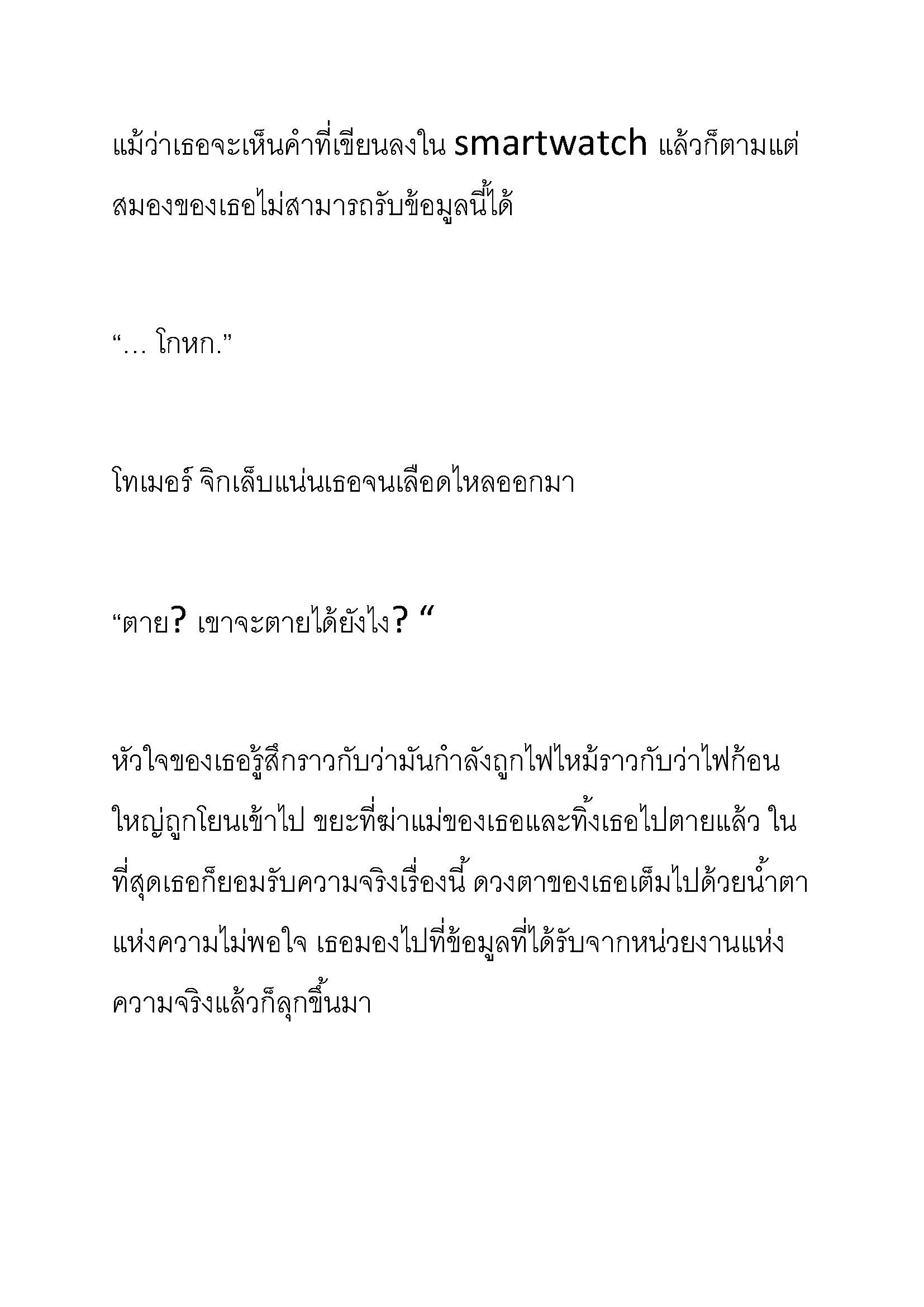 แม้ว่าเธอจะเห็นคำที่เขียนลงใน smartwatch แล้วก็ตามแต่สมองของเธอไม่สามารถรับข้อมูลนี้ได้

“… โกหก.”

โทเมอร์ จิกเล็บแน่นเธอจนเลือดไหลออกมา

“ตาย? เขาจะตายได้ยังไง? “

หัวใจของเธอรู้สึกราวกับว่ามันกำลังถูกไฟไหม้ราวกับว่าไฟก้อนใหญ่ถูกโยนเข้าไป ขยะที่ฆ่าแม่ของเธอและทิ้งเธอไปตายแล้ว ในที่สุดเธอก็ยอมรับความจริงเรื่องนี้ ดวงตาของเธอเต็มไปด้วยน้ำตาแห่งความไม่พอใจ เธอมองไปที่ข้อมูลที่ได้รับจากหน่วยงานแห่งความจริงแล้วก็ลุกขึ้นมา